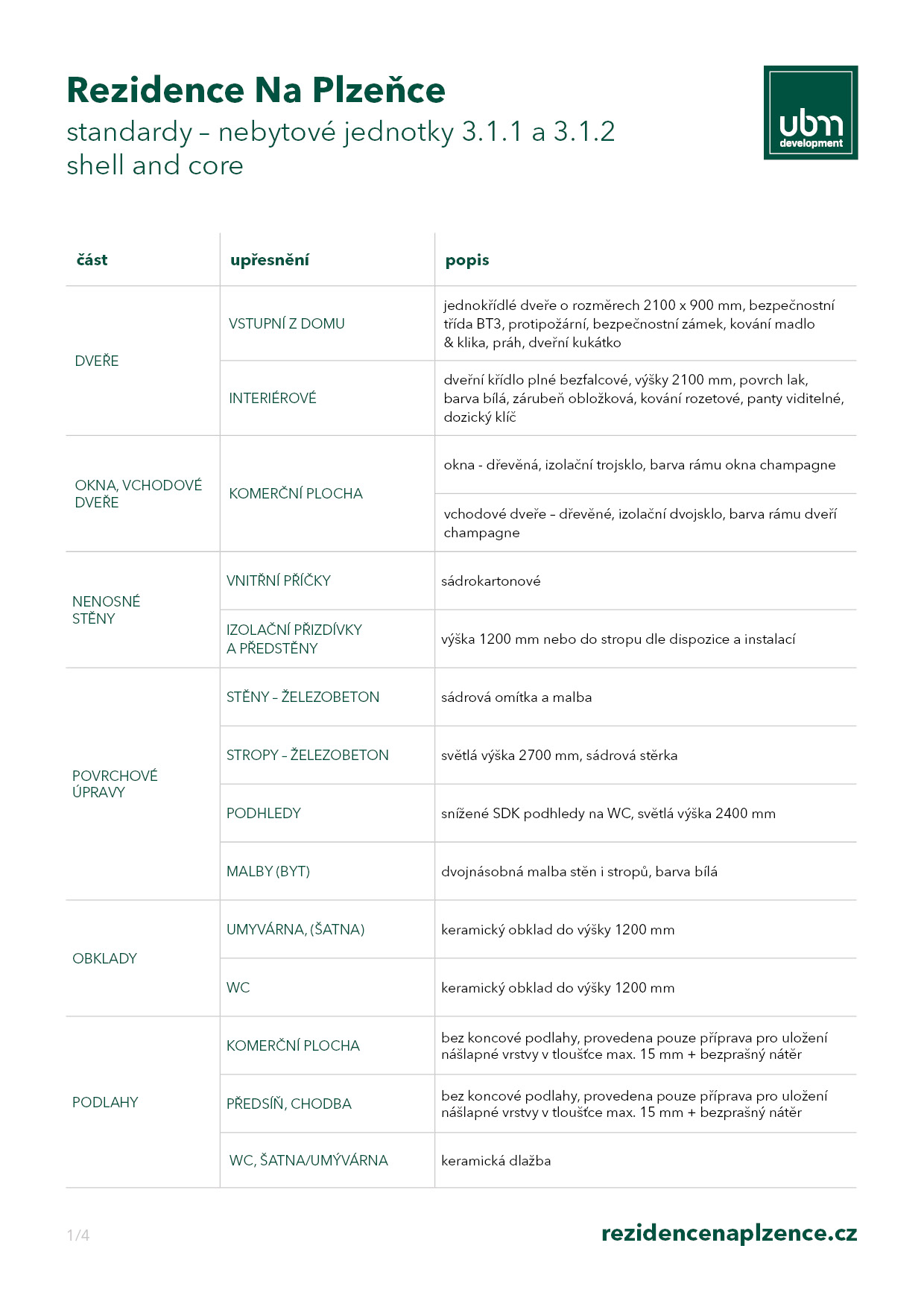 Rezidence Na Plzeňce
standardy – nebytové jednotky 3.1.1 a 3.1.2
shell and core

ubm development

| část | upřesnění | popis |
|---|---|---|
| DVEŘE | VSTUPNÍ Z DOMU | jednokřídlé dveře o rozměrech 2100 x 900 mm, bezpečnostní třída BT3, protipožární, bezpečnostní zámek, kování madlo & klika, práh, dveřní kukátko |
| | INTERIÉROVÉ | dveřní křídlo plné bezfalcové, výšky 2100 mm, povrch lak, barva bílá, zárubeň obložková, kování rozetové, panty viditelné, dozický klíč |
| OKNA, VCHODOVÉ DVEŘE | KOMERČNÍ PLOCHA | okna - dřevěná, izolační trojsklo, barva rámu okna champagne |
| | | vchodové dveře – dřevěné, izolační dvojsklo, barva rámu dveří champagne |
| NENOSNÉ STĚNY | VNITŘNÍ PŘÍČKY | sádrokartonové |
| | IZOLAČNÍ PŘIZDÍVKY A PŘEDSTĚNY | výška 1200 mm nebo do stropu dle dispozice a instalací |
| POVRCHOVÉ ÚPRAVY | STĚNY – ŽELEZOBETON | sádrová omítka a malba |
| | STROPY – ŽELEZOBETON | světlá výška 2700 mm, sádrová stěrka |
| | PODHLEDY | snížené SDK podhledy na WC, světlá výška 2400 mm |
| | MALBY (BYT) | dvojnásobná malba stěn i stropů, barva bílá |
| OBKLADY | UMYVÁRNA, (ŠATNA) | keramický obklad do výšky 1200 mm |
| | WC | keramický obklad do výšky 1200 mm |
| PODLAHY | KOMERČNÍ PLOCHA | bez koncové podlahy, provedena pouze příprava pro uložení nášlapné vrstvy v tloušťce max. 15 mm + bezprašný nátěr |
| | PŘEDSÍŇ, CHODBA | bez koncové podlahy, provedena pouze příprava pro uložení nášlapné vrstvy v tloušťce max. 15 mm + bezprašný nátěr |
| | WC, ŠATNA/UMÝVÁRNA | keramická dlažba |

1/4
rezidencenaplzence.cz